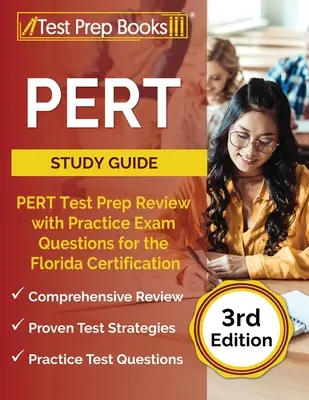 Test Prep Books®

PERT

STUDY GUIDE

PERT Test Prep Review with Practice Exam Questions for the Florida Certification

✓ Comprehensive Review

✓ Proven Test Strategies

✓ Practice Test Questions

3rd Edition